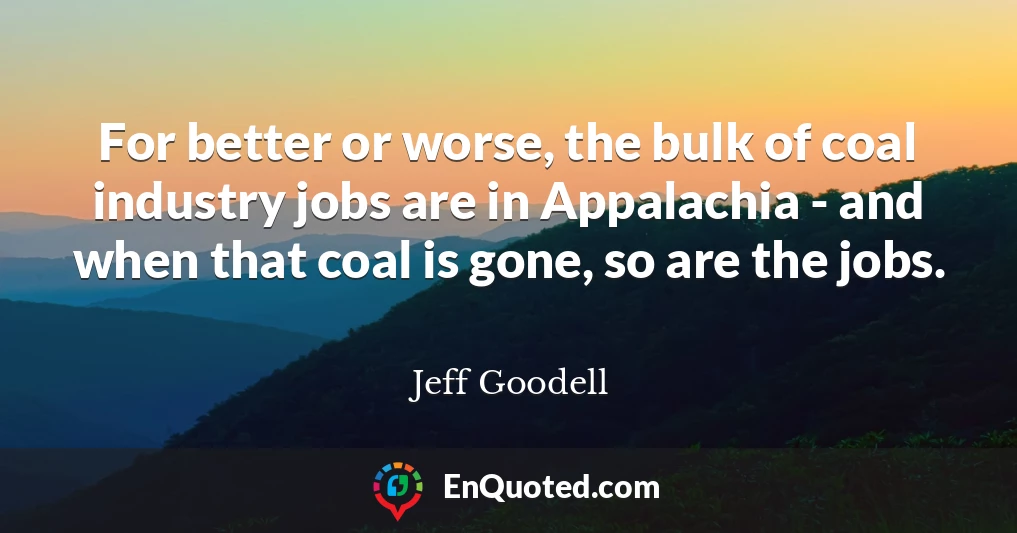 For better or worse, the bulk of coal industry jobs are in Appalachia - and when that coal is gone, so are the jobs.

Jeff Goodell

EnQuoted.com